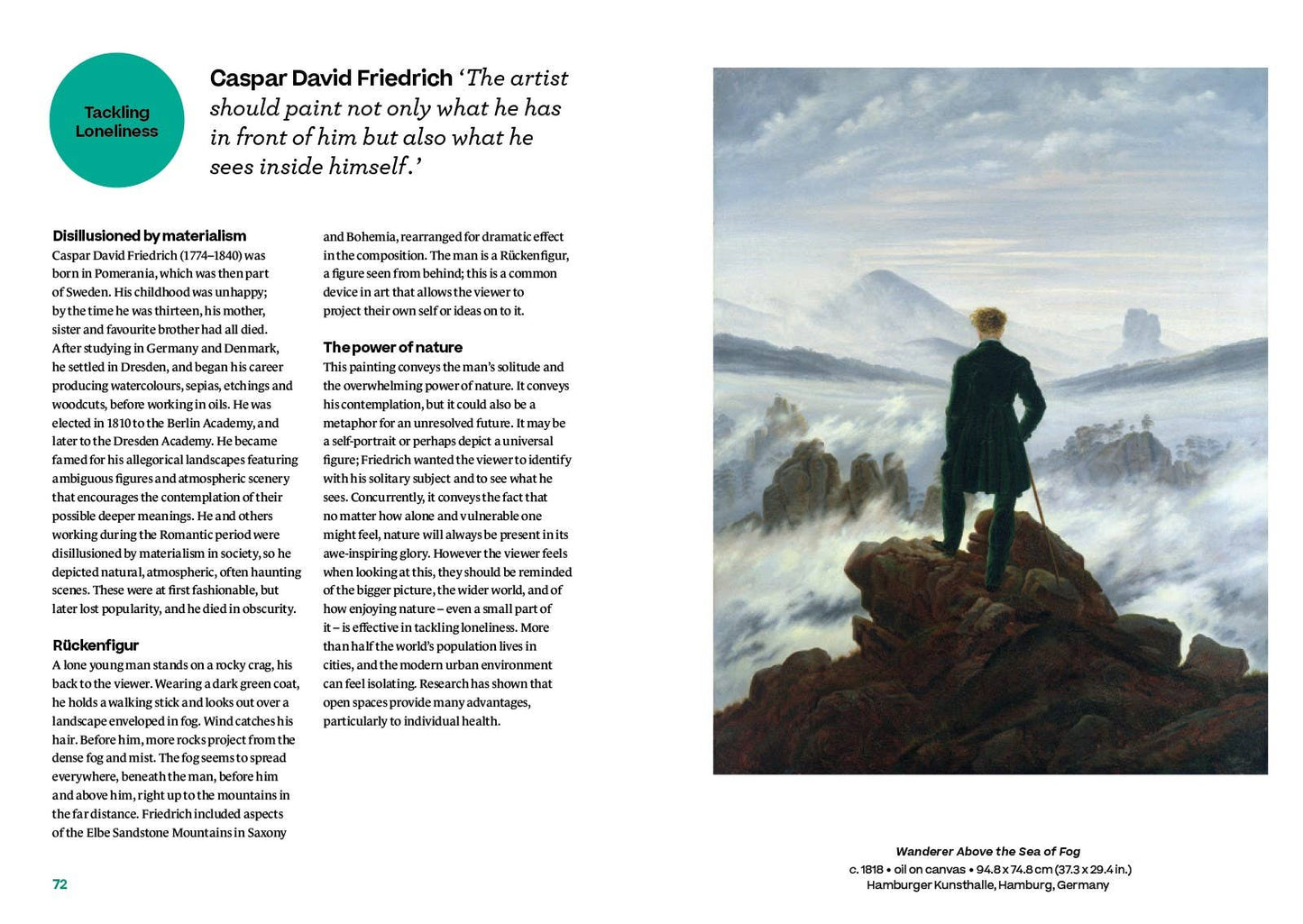 Tackling Loneliness

Caspar David Friedrich 'The artist should paint not only what he has in front of him but also what he sees inside himself.'

Disillusioned by materialism
Caspar David Friedrich (1774–1840) was born in Pomerania, which was then part of Sweden. His childhood was unhappy; by the time he was thirteen, his mother, sister and favourite brother had all died. After studying in Germany and Denmark, he settled in Dresden, and began his career producing watercolours, sepias, etchings and woodcuts, before working in oils. He was elected in 1810 to the Berlin Academy, and later to the Dresden Academy. He became famed for his allegorical landscapes featuring ambiguous figures and atmospheric scenery that encourages the contemplation of their possible deeper meanings. He and others working during the Romantic period were disillusioned by materialism in society, so he depicted natural, atmospheric, often haunting scenes. These were at first fashionable, but later lost popularity, and he died in obscurity.

Rückenfigur
A lone young man stands on a rocky crag, his back to the viewer. Wearing a dark green coat, he holds a walking stick and looks out over a landscape enveloped in fog. Wind catches his hair. Before him, more rocks project from the dense fog and mist. The fog seems to spread everywhere, beneath the man, before him and above him, right up to the mountains in the far distance. Friedrich included aspects of the Elbe Sandstone Mountains in Saxony and Bohemia, rearranged for dramatic effect in the composition. The man is a Rückenfigur, a figure seen from behind; this is a common device in art that allows the viewer to project their own self or ideas on to it.

The power of nature
This painting conveys the man's solitude and the overwhelming power of nature. It conveys his contemplation, but it could also be a metaphor for an unresolved future. It may be a self-portrait or perhaps depict a universal figure; Friedrich wanted the viewer to identify with his solitary subject and to see what he sees. Concurrently, it conveys the fact that no matter how alone and vulnerable one might feel, nature will always be present in its awe-inspiring glory. However the viewer feels when looking at this, they should be reminded of the bigger picture, the wider world, and of how enjoying nature – even a small part of it – is effective in tackling loneliness. More than half the world's population lives in cities, and the modern urban environment can feel isolating. Research has shown that open spaces provide many advantages, particularly to individual health.

72

Wanderer Above the Sea of Fog
c. 1818 • oil on canvas • 94.8 x 74.8 cm (37.3 x 29.4 in.)
Hamburger Kunsthalle, Hamburg, Germany